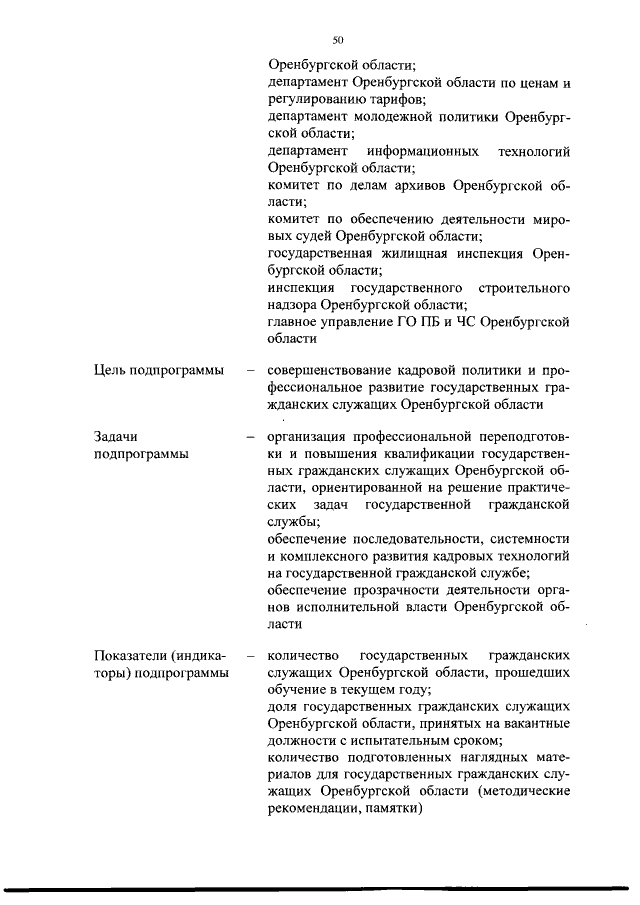 50

Оренбургской области;
департамент Оренбургской области по ценам и регулированию тарифов;
департамент молодежной политики Оренбургской области;
департамент информационных технологий Оренбургской области;
комитет по делам архивов Оренбургской области;
комитет по обеспечению деятельности мировых судей Оренбургской области;
государственная жилищная инспекция Оренбургской области;
инспекция государственного строительного надзора Оренбургской области;
главное управление ГО ПБ и ЧС Оренбургской области

Цель подпрограммы – совершенствование кадровой политики и профессиональное развитие государственных гражданских служащих Оренбургской области

Задачи подпрограммы – организация профессиональной переподготовки и повышения квалификации государственных гражданских служащих Оренбургской области, ориентированной на решение практических задач государственной гражданской службы;
обеспечение последовательности, системности и комплексного развития кадровых технологий на государственной гражданской службе;
обеспечение прозрачности деятельности органов исполнительной власти Оренбургской области

Показатели (индикаторы) подпрограммы – количество государственных гражданских служащих Оренбургской области, прошедших обучение в текущем году;
доля государственных гражданских служащих Оренбургской области, принятых на вакантные должности с испытательным сроком;
количество подготовленных наглядных материалов для государственных гражданских служащих Оренбургской области (методические рекомендации, памятки)